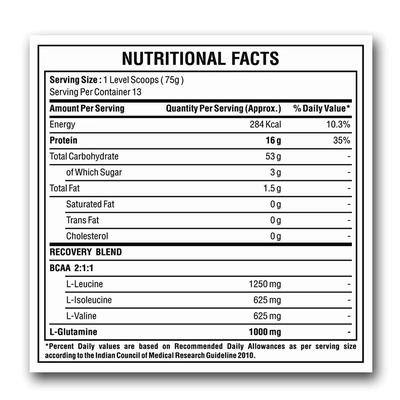 NUTRITIONAL FACTS

Serving Size : 1 Level Scoops ( 75g )
Serving Per Container 13

| Amount Per Serving | Quantity Per Serving (Approx.) | % Daily Value* |
|---|---|---|
| Energy | 284 Kcal | 10.3% |
| Protein | 16 g | 35% |
| Total Carbohydrate | 53 g | - |
| of Which Sugar | 3 g | - |
| Total Fat | 1.5 g | - |
| Saturated Fat | 0 g | - |
| Trans Fat | 0 g | - |
| Cholesterol | 0 g | - |
| RECOVERY BLEND | | |
| BCAA 2:1:1 | | |
| L-Leucine | 1250 mg | - |
| L-Isoleucine | 625 mg | - |
| L-Valine | 625 mg | - |
| L-Glutamine | 1000 mg | - |

*Percent Daily values are based on Recommended Daily Allowances as per serving size according to the Indian Council of Medical Research Guideline 2010.